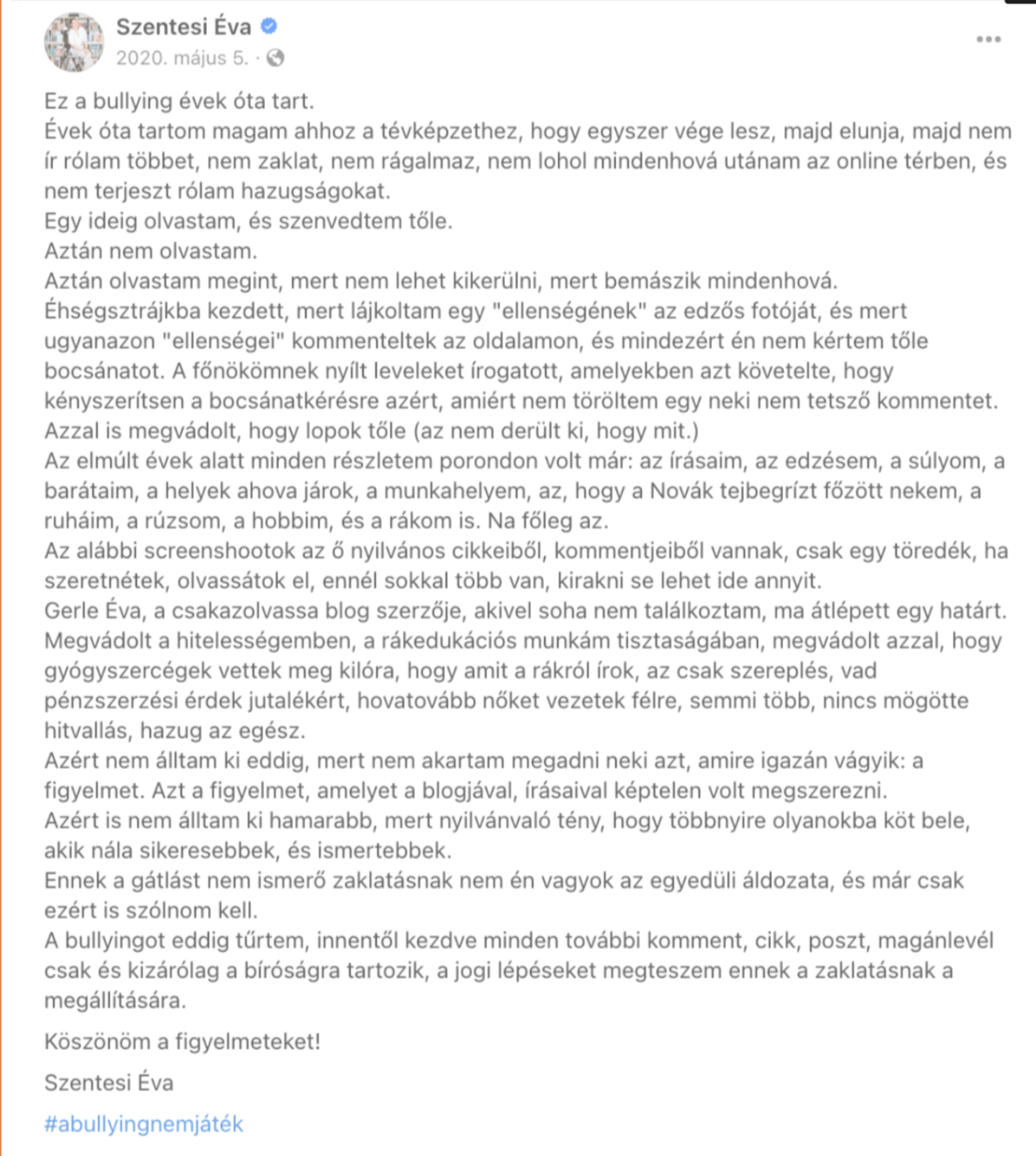 Szentesi Éva
2020. május 5. ·

Ez a bullying évek óta tart.
Évek óta tartom magam ahhoz a tévképzethez, hogy egyszer vége lesz, majd elunja, majd nem ír rólam többet, nem zaklat, nem rágalmaz, nem lohol mindenhová utánam az online térben, és nem terjeszt rólam hazugságokat.
Egy ideig olvastam, és szenvedtem tőle.
Aztán nem olvastam.
Aztán olvastam megint, mert nem lehet kikerülni, mert bemászik mindenhová.
Éhségsztrájkba kezdett, mert lájkoltam egy "ellenségének" az edzős fotóját, és mert ugyanazon "ellenségei" kommenteltek az oldalamon, és mindezért én nem kértem tőle bocsánatot. A főnökömnek nyílt leveleket írogatott, amelyekben azt követelte, hogy kényszerítsen a bocsánatkérésre azért, amiért nem töröltem egy neki nem tetsző kommentet.
Azzal is megvádolt, hogy lopok tőle (az nem derült ki, hogy mit.)
Az elmúlt évek alatt minden részletem porondon volt már: az írásaim, az edzésem, a súlyom, a barátaim, a helyek ahova járok, a munkahelyem, az, hogy a Novák tejbegrízt főzött nekem, a ruháim, a rúzsom, a hobbim, és a rákom is. Na főleg az.
Az alábbi screenshootok az ő nyilvános cikkeiből, kommentjeiből vannak, csak egy töredék, ha szeretnétek, olvassátok el, ennél sokkal több van, kirakni se lehet ide annyit.
Gerle Éva, a csakazolvassa blog szerzője, akivel soha nem találkoztam, ma átlépett egy határt. Megvádolt a hitelességemben, a rákedukációs munkám tisztaságában, megvádolt azzal, hogy gyógyszercégek vettek meg kilóra, hogy amit a rákról írok, az csak szereplés, vad pénzszerzési érdek jutalékért, hovatovább nőket vezetek félre, semmi több, nincs mögötte hitvallás, hazug az egész.
Azért nem álltam ki eddig, mert nem akartam megadni neki azt, amire igazán vágyik: a figyelmet. Azt a figyelmet, amelyet a blogjával, írásaival képtelen volt megszerezni.
Azért is nem álltam ki hamarabb, mert nyilvánvaló tény, hogy többnyire olyanokba köt bele, akik nála sikeresebbek, és ismertebbek.
Ennek a gátlást nem ismerő zaklatásnak nem én vagyok az egyedüli áldozata, és már csak ezért is szólnom kell.
A bullyingot eddig tűrtem, innentől kezdve minden további komment, cikk, poszt, magánlevél csak és kizárólag a bíróságra tartozik, a jogi lépéseket megteszem ennek a zaklatásnak a megállítására.

Köszönöm a figyelmeteket!

Szentesi Éva

#abullyingnemjáték